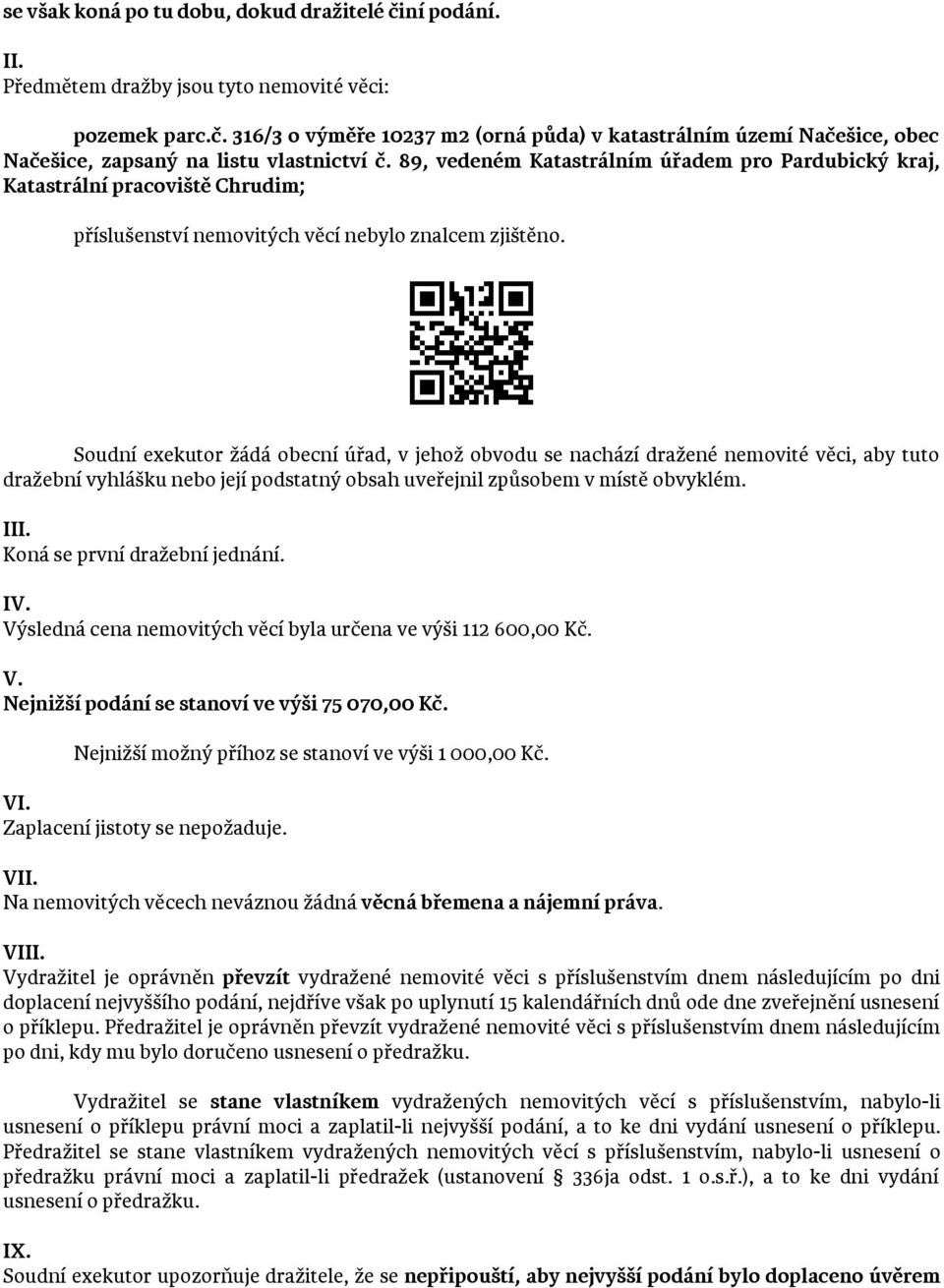 se však koná po tu dobu, dokud dražitelé činí podání.

II.
Předmětem dražby jsou tyto nemovité věci:

pozemek parc.č. 316/3 o výměře 10237 m2 (orná půda) v katastrálním území Načešice, obec Načešice, zapsaný na listu vlastnictví č. 89, vedeném Katastrálním úřadem pro Pardubický kraj, Katastrální pracoviště Chrudim;

příslušenství nemovitých věcí nebylo znalcem zjištěno.

Soudní exekutor žádá obecní úřad, v jehož obvodu se nachází dražené nemovité věci, aby tuto dražební vyhlášku nebo její podstatný obsah uveřejnil způsobem v místě obvyklém.

III.
Koná se první dražební jednání.

IV.
Výsledná cena nemovitých věcí byla určena ve výši 112 600,00 Kč.

V.
Nejnižší podání se stanoví ve výši 75 070,00 Kč.

Nejnižší možný příhoz se stanoví ve výši 1 000,00 Kč.

VI.
Zaplacení jistoty se nepožaduje.

VII.
Na nemovitých věcech neváznou žádná věcná břemena a nájemní práva.

VIII.
Vydražitel je oprávněn převzít vydražené nemovité věci s příslušenstvím dnem následujícím po dni doplacení nejvyššího podání, nejdříve však po uplynutí 15 kalendářních dnů ode dne zveřejnění usnesení o příklepu. Předražitel je oprávněn převzít vydražené nemovité věci s příslušenstvím dnem následujícím po dni, kdy mu bylo doručeno usnesení o předražku.

Vydražitel se stane vlastníkem vydražených nemovitých věcí s příslušenstvím, nabylo-li usnesení o příklepu právní moci a zaplatil-li nejvyšší podání, a to ke dni vydání usnesení o příklepu. Předražitel se stane vlastníkem vydražených nemovitých věcí s příslušenstvím, nabylo-li usnesení o předražku právní moci a zaplatil-li předražek (ustanovení § 336ja odst. 1 o.s.ř.), a to ke dni vydání usnesení o předražku.

IX.
Soudní exekutor upozorňuje dražitele, že se nepřipouští, aby nejvyšší podání bylo doplaceno úvěrem